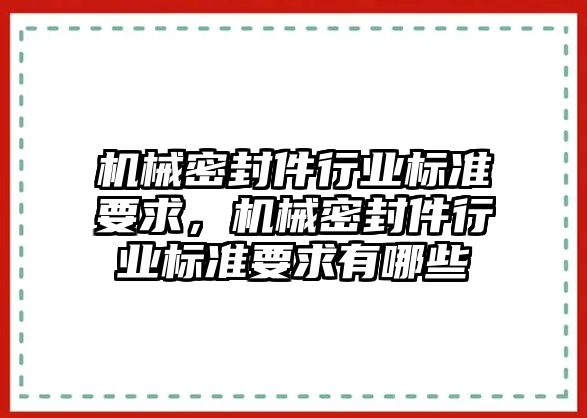 机械密封件行业标准要求，机械密封件行业标准要求有哪些